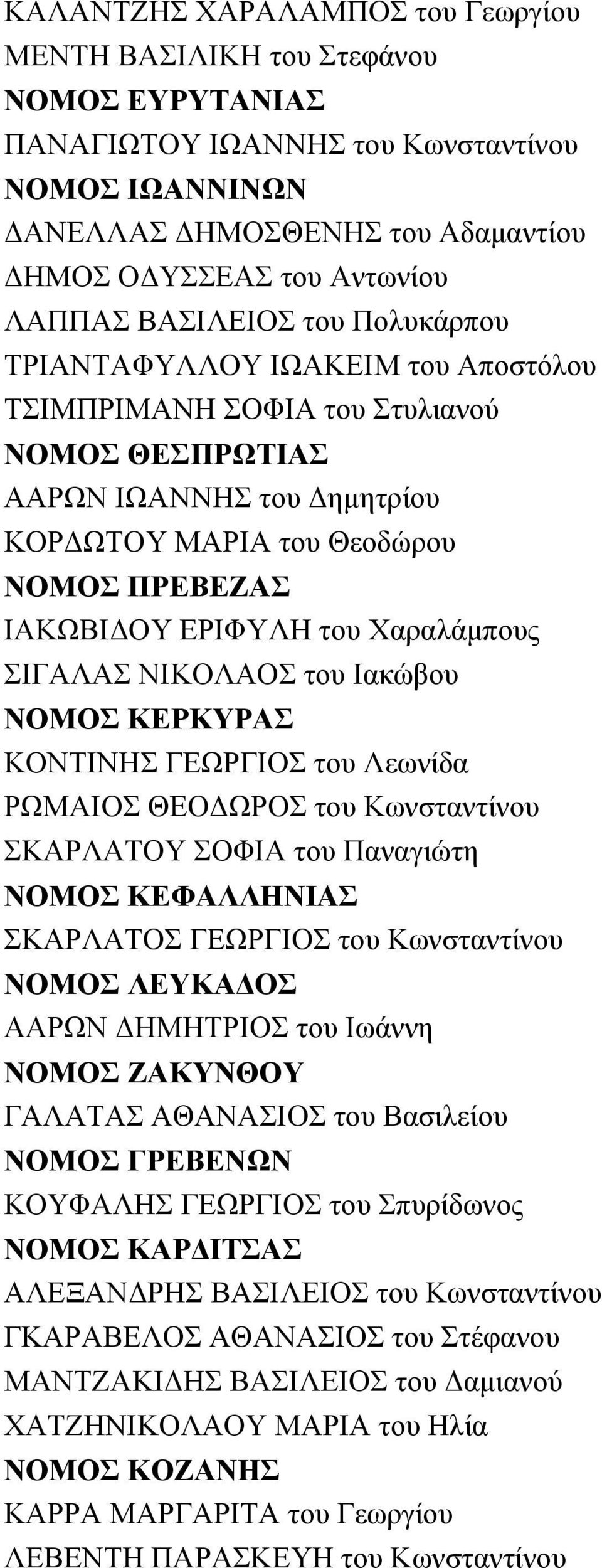 ΚΑΛΑΝΤΖΗΣ ΧΑΡΑΛΑΜΠΟΣ του Γεωργίου
ΜΕΝΤΗ ΒΑΣΙΛΙΚΗ του Στεφάνου
ΝΟΜΟΣ ΕΥΡΥΤΑΝΙΑΣ
ΠΑΝΑΓΙΩΤΟΥ ΙΩΑΝΝΗΣ του Κωνσταντίνου
ΝΟΜΟΣ ΙΩΑΝΝΙΝΩΝ
ΔΑΝΕΛΛΑΣ ΔΗΜΟΣΘΕΝΗΣ του Αδαμαντίου
ΔΗΜΟΣ ΟΔΥΣΣΕΑΣ του Αντωνίου
ΛΑΠΠΑΣ ΒΑΣΙΛΕΙΟΣ του Πολυκάρπου
ΤΡΙΑΝΤΑΦΥΛΛΟΥ ΙΩΑΚΕΙΜ του Αποστόλου
ΤΣΙΜΠΡΙΜΑΝΗ ΣΟΦΙΑ του Στυλιανού
ΝΟΜΟΣ ΘΕΣΠΡΩΤΙΑΣ
ΑΑΡΩΝ ΙΩΑΝΝΗΣ του Δημητρίου
ΚΟΡΔΩΤΟΥ ΜΑΡΙΑ του Θεοδώρου
ΝΟΜΟΣ ΠΡΕΒΕΖΑΣ
ΙΑΚΩΒΙΔΟΥ ΕΡΙΦΥΛΗ του Χαραλάμπους
ΣΙΓΑΛΑΣ ΝΙΚΟΛΑΟΣ του Ιακώβου
ΝΟΜΟΣ ΚΕΡΚΥΡΑΣ
ΚΟΝΤΙΝΗΣ ΓΕΩΡΓΙΟΣ του Λεωνίδα
ΡΩΜΑΙΟΣ ΘΕΟΔΩΡΟΣ του Κωνσταντίνου
ΣΚΑΡΛΑΤΟΥ ΣΟΦΙΑ του Παναγιώτη
ΝΟΜΟΣ ΚΕΦΑΛΛΗΝΙΑΣ
ΣΚΑΡΛΑΤΟΣ ΓΕΩΡΓΙΟΣ του Κωνσταντίνου
ΝΟΜΟΣ ΛΕΥΚΑΔΟΣ
ΑΑΡΩΝ ΔΗΜΗΤΡΙΟΣ του Ιωάννη
ΝΟΜΟΣ ΖΑΚΥΝΘΟΥ
ΓΑΛΑΤΑΣ ΑΘΑΝΑΣΙΟΣ του Βασιλείου
ΝΟΜΟΣ ΓΡΕΒΕΝΩΝ
ΚΟΥΦΑΛΗΣ ΓΕΩΡΓΙΟΣ του Σπυρίδωνος
ΝΟΜΟΣ ΚΑΡΔΙΤΣΑΣ
ΑΛΕΞΑΝΔΡΗΣ ΒΑΣΙΛΕΙΟΣ του Κωνσταντίνου
ΓΚΑΡΑΒΕΛΟΣ ΑΘΑΝΑΣΙΟΣ του Στέφανου
ΜΑΝΤΖΑΚΙΔΗΣ ΒΑΣΙΛΕΙΟΣ του Δαμιανού
ΧΑΤΖΗΝΙΚΟΛΑΟΥ ΜΑΡΙΑ του Ηλία
ΝΟΜΟΣ ΚΟΖΑΝΗΣ
ΚΑΡΡΑ ΜΑΡΓΑΡΙΤΑ του Γεωργίου
ΛΕΒΕΝΤΗ ΠΑΡΑΣΚΕΥΗ του Κωνσταντίνου